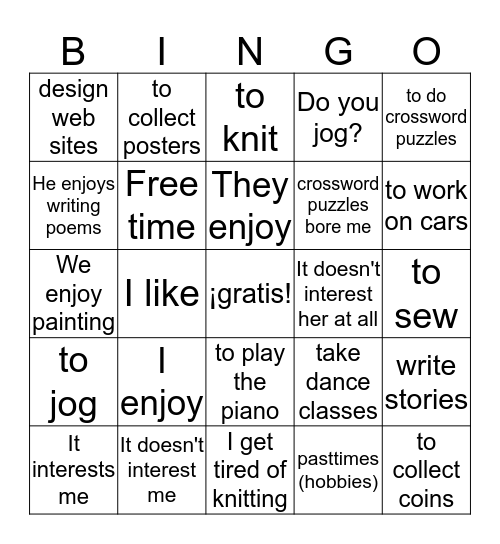 | B | I | N | G | O |
|---|---|---|---|---|
| design web sites | to collect posters | to knit | Do you jog? | to do crossword puzzles |
| He enjoys writing poems | Free time | They enjoy | crossword puzzles bore me | to work on cars |
| We enjoy painting | I like | ¡gratis! | It doesn't interest her at all | to sew |
| to jog | I enjoy | to play the piano | take dance classes | write stories |
| It interests me | It doesn't interest me | I get tired of knitting | pasttimes (hobbies) | to collect coins |